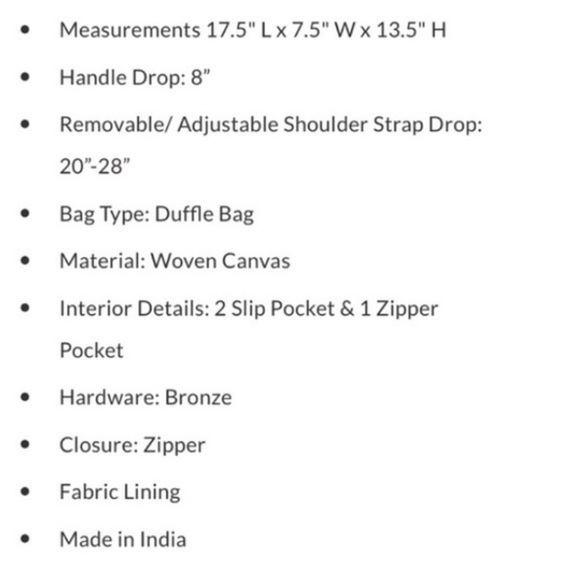 - Measurements 17.5" L x 7.5" W x 13.5" H
- Handle Drop: 8”
- Removable/ Adjustable Shoulder Strap Drop: 20”-28”
- Bag Type: Duffle Bag
- Material: Woven Canvas
- Interior Details: 2 Slip Pocket & 1 Zipper Pocket
- Hardware: Bronze
- Closure: Zipper
- Fabric Lining
- Made in India